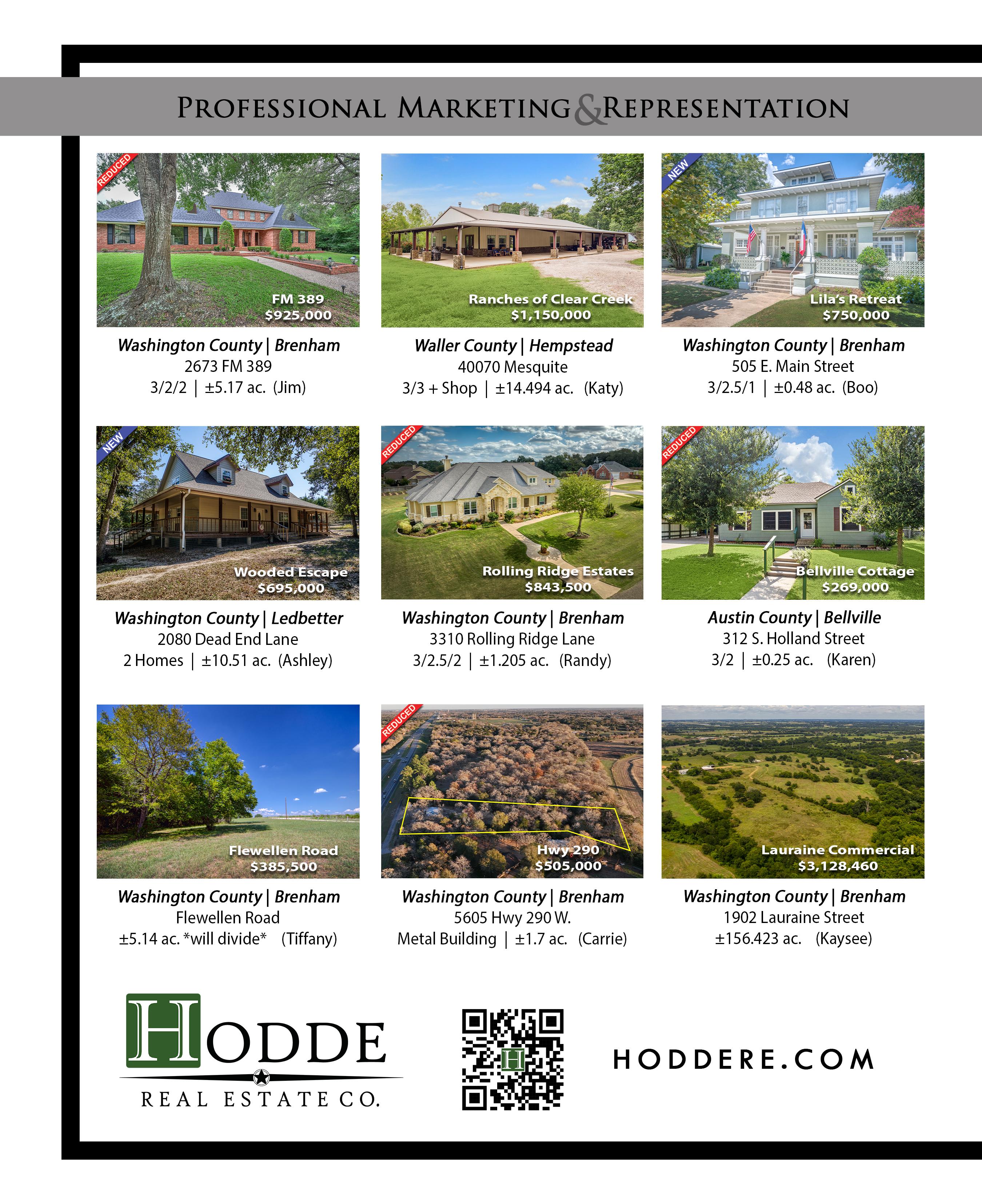 PROFESSIONAL MARKETING & REPRESENTATION

REDUCED

FM 389
$925,000

Washington County | Brenham
2673 FM 389
3/2/2 | ±5.17 ac. (Jim)

Ranches of Clear Creek
$1,150,000

Waller County | Hempstead
40070 Mesquite
3/3 + Shop | ±14.494 ac. (Katy)

NEW

Lila's Retreat
$750,000

Washington County | Brenham
505 E. Main Street
3/2.5/1 | ±0.48 ac. (Boo)

NEW

Wooded Escape
$695,000

Washington County | Ledbetter
2080 Dead End Lane
2 Homes | ±10.51 ac. (Ashley)

REDUCED

Rolling Ridge Estates
$843,500

Washington County | Brenham
3310 Rolling Ridge Lane
3/2.5/2 | ±1.205 ac. (Randy)

REDUCED

Bellville Cottage
$269,000

Austin County | Bellville
312 S. Holland Street
3/2 | ±0.25 ac. (Karen)

Flewellen Road
$385,500

Washington County | Brenham
Flewellen Road
±5.14 ac. *will divide* (Tiffany)

REDUCED

Hwy 290
$505,000

Washington County | Brenham
5605 Hwy 290 W.
Metal Building | ±1.7 ac. (Carrie)

Lauraine Commercial
$3,128,460

Washington County | Brenham
1902 Lauraine Street
±156.423 ac. (Kaysee)

HODDE
REAL ESTATE CO.

HODDERE.COM